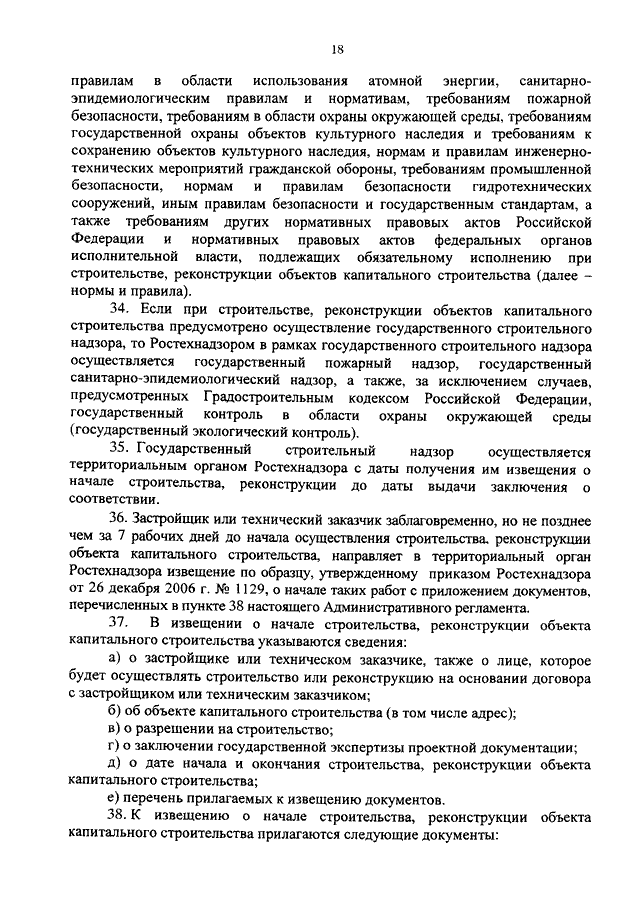 18

правилам в области использования атомной энергии, санитарно-эпидемиологическим правилам и нормативам, требованиям пожарной безопасности, требованиям в области охраны окружающей среды, требованиям государственной охраны объектов культурного наследия и требованиям к сохранению объектов культурного наследия, нормам и правилам инженерно-технических мероприятий гражданской обороны, требованиям промышленной безопасности, нормам и правилам безопасности гидротехнических сооружений, иным правилам безопасности и государственным стандартам, а также требованиям других нормативных правовых актов Российской Федерации и нормативных правовых актов федеральных органов исполнительной власти, подлежащих обязательному исполнению при строительстве, реконструкции объектов капитального строительства (далее – нормы и правила).

34. Если при строительстве, реконструкции объектов капитального строительства предусмотрено осуществление государственного строительного надзора, то Ростехнадзором в рамках государственного строительного надзора осуществляется государственный пожарный надзор, государственный санитарно-эпидемиологический надзор, а также, за исключением случаев, предусмотренных Градостроительным кодексом Российской Федерации, государственный контроль в области охраны окружающей среды (государственный экологический контроль).

35. Государственный строительный надзор осуществляется территориальным органом Ростехнадзора с даты получения им извещения о начале строительства, реконструкции до даты выдачи заключения о соответствии.

36. Застройщик или технический заказчик заблаговременно, но не позднее чем за 7 рабочих дней до начала осуществления строительства, реконструкции объекта капитального строительства, направляет в территориальный орган Ростехнадзора извещение по образцу, утвержденному приказом Ростехнадзора от 26 декабря 2006 г. № 1129, о начале таких работ с приложением документов, перечисленных в пункте 38 настоящего Административного регламента.

37. В извещении о начале строительства, реконструкции объекта капитального строительства указываются сведения:

а) о застройщике или техническом заказчике, также о лице, которое будет осуществлять строительство или реконструкцию на основании договора с застройщиком или техническим заказчиком;

б) об объекте капитального строительства (в том числе адрес);

в) о разрешении на строительство;

г) о заключении государственной экспертизы проектной документации;

д) о дате начала и окончания строительства, реконструкции объекта капитального строительства;

е) перечень прилагаемых к извещению документов.

38. К извещению о начале строительства, реконструкции объекта капитального строительства прилагаются следующие документы: